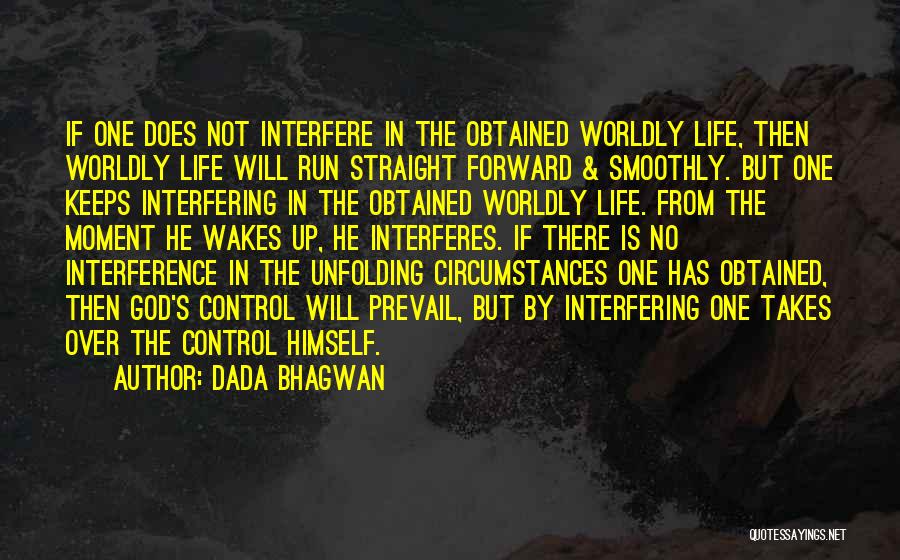 IF ONE DOES NOT INTERFERE IN THE OBTAINED WORLDLY LIFE, THEN WORLDLY LIFE WILL RUN STRAIGHT FORWARD & SMOOTHLY. BUT ONE KEEPS INTERFERING IN THE OBTAINED WORLDLY LIFE. FROM THE MOMENT HE WAKES UP, HE INTERFERES. IF THERE IS NO INTERFERENCE IN THE UNFOLDING CIRCUMSTANCES ONE HAS OBTAINED, THEN GOD'S CONTROL WILL PREVAIL, BUT BY INTERFERING ONE TAKES OVER THE CONTROL HIMSELF.

AUTHOR: DADA BHAGWAN

QUOTESSAYINGS.NET